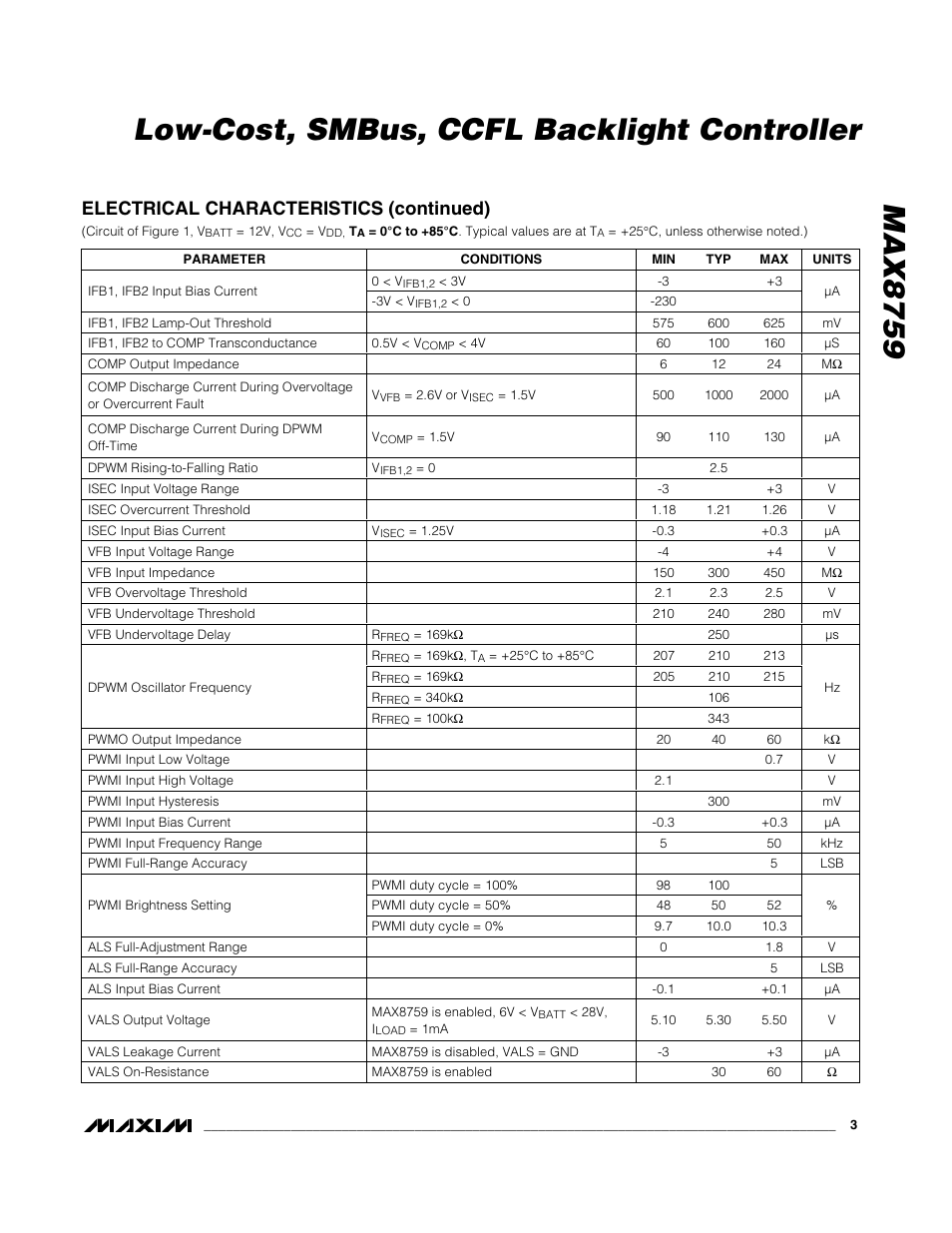 Low-Cost, SMBus, CCFL Backlight Controller

MAX8759

ELECTRICAL CHARACTERISTICS (continued)

(Circuit of Figure 1, $V_{BATT}$ = 12V, $V_{CC}$ = $V_{DD}$, $T_A$ = 0°C to +85°C. Typical values are at $T_A$ = +25°C, unless otherwise noted.)

| PARAMETER | CONDITIONS | MIN | TYP | MAX | UNITS |
|---|---|---|---|---|---|
| IFB1, IFB2 Input Bias Current | 0 < $V_{IFB1,2}$ < 3V | -3 | | +3 | µA |
| | -3V < $V_{IFB1,2}$ < 0 | -230 | | | |
| IFB1, IFB2 Lamp-Out Threshold | | 575 | 600 | 625 | mV |
| IFB1, IFB2 to COMP Transconductance | 0.5V < $V_{COMP}$ < 4V | 60 | 100 | 160 | µS |
| COMP Output Impedance | | 6 | 12 | 24 | MΩ |
| COMP Discharge Current During Overvoltage or Overcurrent Fault | $V_{VFB}$ = 2.6V or $V_{ISEC}$ = 1.5V | 500 | 1000 | 2000 | µA |
| COMP Discharge Current During DPWM Off-Time | $V_{COMP}$ = 1.5V | 90 | 110 | 130 | µA |
| DPWM Rising-to-Falling Ratio | $V_{IFB1,2}$ = 0 | | 2.5 | | |
| ISEC Input Voltage Range | | -3 | | +3 | V |
| ISEC Overcurrent Threshold | | 1.18 | 1.21 | 1.26 | V |
| ISEC Input Bias Current | $V_{ISEC}$ = 1.25V | -0.3 | | +0.3 | µA |
| VFB Input Voltage Range | | -4 | | +4 | V |
| VFB Input Impedance | | 150 | 300 | 450 | MΩ |
| VFB Overvoltage Threshold | | 2.1 | 2.3 | 2.5 | V |
| VFB Undervoltage Threshold | | 210 | 240 | 280 | mV |
| VFB Undervoltage Delay | $R_{FREQ}$ = 169kΩ | | 250 | | µs |
| DPWM Oscillator Frequency | $R_{FREQ}$ = 169kΩ, $T_A$ = +25°C to +85°C | 207 | 210 | 213 | Hz |
| | $R_{FREQ}$ = 169kΩ | 205 | 210 | 215 | |
| | $R_{FREQ}$ = 340kΩ | | 106 | | |
| | $R_{FREQ}$ = 100kΩ | | 343 | | |
| PWMO Output Impedance | | 20 | 40 | 60 | kΩ |
| PWMI Input Low Voltage | | | | 0.7 | V |
| PWMI Input High Voltage | | 2.1 | | | V |
| PWMI Input Hysteresis | | | 300 | | mV |
| PWMI Input Bias Current | | -0.3 | | +0.3 | µA |
| PWMI Input Frequency Range | | 5 | | 50 | kHz |
| PWMI Full-Range Accuracy | | | | 5 | LSB |
| PWMI Brightness Setting | PWMI duty cycle = 100% | 98 | 100 | | % |
| | PWMI duty cycle = 50% | 48 | 50 | 52 | |
| | PWMI duty cycle = 0% | 9.7 | 10.0 | 10.3 | |
| ALS Full-Adjustment Range | | 0 | | 1.8 | V |
| ALS Full-Range Accuracy | | | | 5 | LSB |
| ALS Input Bias Current | | -0.1 | | +0.1 | µA |
| VALS Output Voltage | MAX8759 is enabled, 6V < $V_{BATT}$ < 28V, $I_{LOAD}$ = 1mA | 5.10 | 5.30 | 5.50 | V |
| VALS Leakage Current | MAX8759 is disabled, VALS = GND | -3 | | +3 | µA |
| VALS On-Resistance | MAX8759 is enabled | | 30 | 60 | Ω |

MAXIM 3